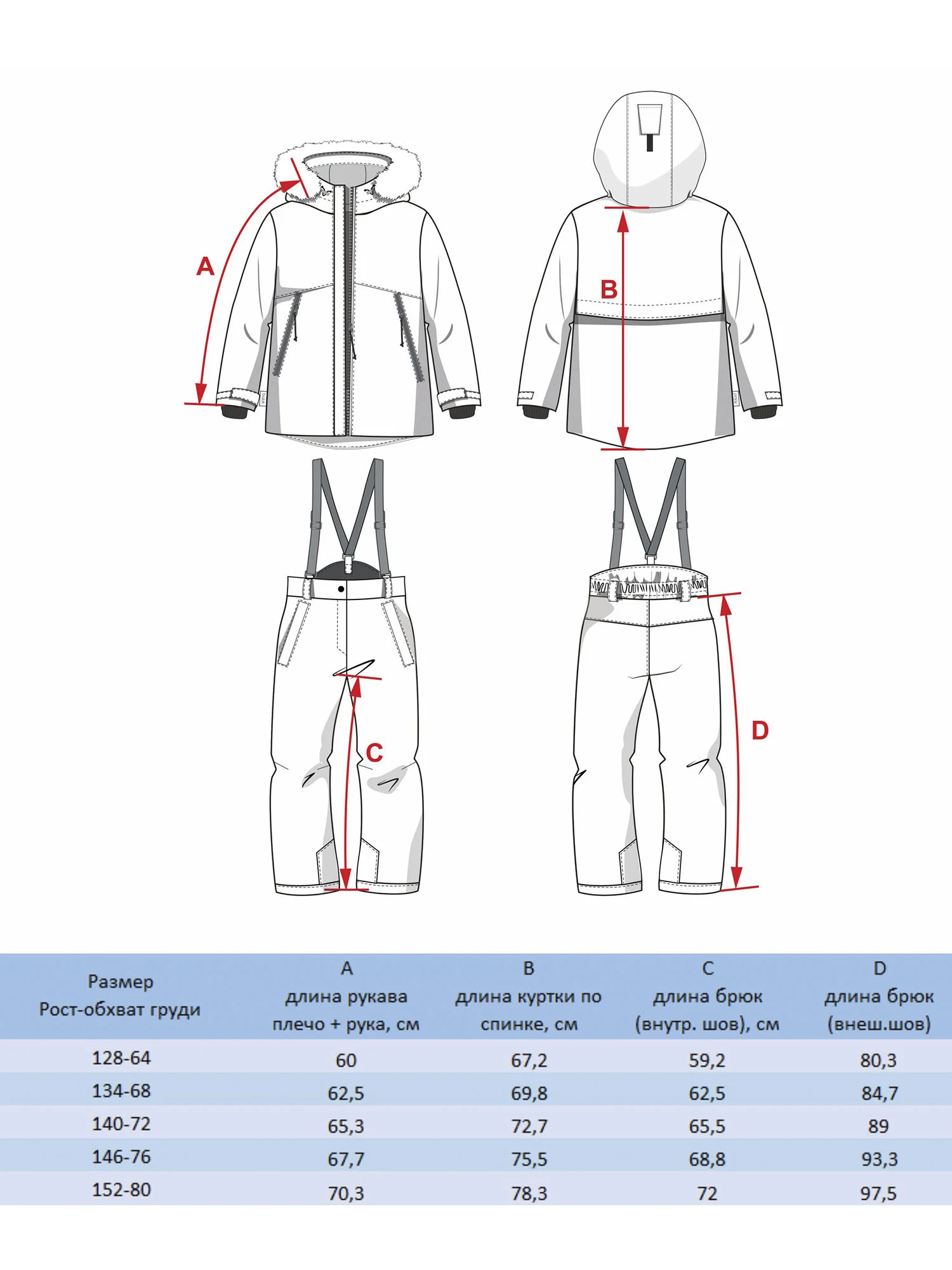 A

B

C

D

| Размер Рост-обхват груди | A длина рукава плечо + рука, см | B длина куртки по спинке, см | C длина брюк (внутр. шов), см | D длина брюк (внеш.шов) |
|---|---|---|---|---|
| 128-64 | 60 | 67,2 | 59,2 | 80,3 |
| 134-68 | 62,5 | 69,8 | 62,5 | 84,7 |
| 140-72 | 65,3 | 72,7 | 65,5 | 89 |
| 146-76 | 67,7 | 75,5 | 68,8 | 93,3 |
| 152-80 | 70,3 | 78,3 | 72 | 97,5 |